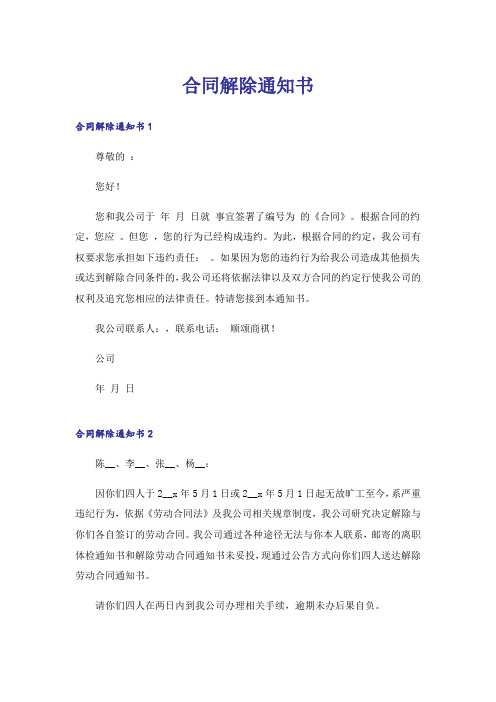 合同解除通知书

合同解除通知书 1

尊敬的 ：

您好！

您和我公司于 年 月 日就 事宜签署了编号为 的《合同》。根据合同的约定，您应 。但您 ，您的行为已经构成违约。为此，根据合同的约定，我公司有权要求您承担如下违约责任： 。如果因为您的违约行为给我公司造成其他损失或达到解除合同条件的，我公司还将依据法律以及双方合同的约定行使我公司的权利及追究您相应的法律责任。特请您接到本通知书。

我公司联系人：，联系电话： 顺颂商祺！

公司

年 月 日

合同解除通知书 2

陈__、李__、张__、杨__：

因你们四人于 2__x 年 5 月 1 日或 2__x 年 5 月 1 日起无故旷工至今，系严重违纪行为，依据《劳动合同法》及我公司相关规章制度，我公司研究决定解除与你们各自签订的劳动合同。我公司通过各种途径无法与你本人联系，邮寄的离职体检通知书和解除劳动合同通知书未妥投，现通过公告方式向你们四人送达解除劳动合同通知书。

请你们四人在两日内到我公司办理相关手续，逾期未办后果自负。